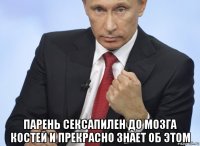 ПАРЕНЬ СЕКСАПИЛЕН ДО МОЗГА КОСТЕЙ И ПРЕКРАСНО ЗНАЕТ ОБ ЭТОМ